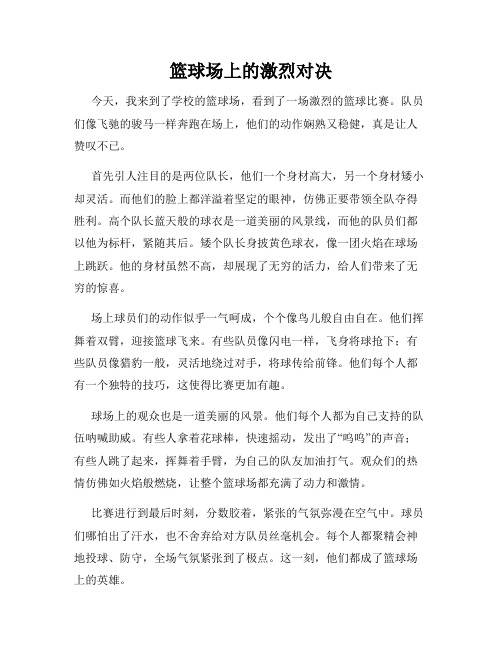 篮球场上的激烈对决

今天，我来到了学校的篮球场，看到了一场激烈的篮球比赛。队员们像飞驰的骏马一样奔跑在场上，他们的动作娴熟又稳健，真是让人赞叹不已。

首先引人注目的是两位队长，他们一个身材高大，另一个身材矮小却灵活。而他们的脸上都洋溢着坚定的眼神，仿佛正要带领全队夺得胜利。高个队长蓝天般的球衣是一道美丽的风景线，而他的队员们都以他为标杆，紧随其后。矮个队长身披黄色球衣，像一团火焰在球场上跳跃。他的身材虽然不高，却展现了无穷的活力，给人们带来了无穷的惊喜。

场上球员们的动作似乎一气呵成，个个像鸟儿般自由自在。他们挥舞着双臂，迎接篮球飞来。有些队员像闪电一样，飞身将球抢下；有些队员像猎豹一般，灵活地绕过对手，将球传给前锋。他们每个人都有一个独特的技巧，这使得比赛更加有趣。

球场上的观众也是一道美丽的风景。他们每个人都为自己支持的队伍呐喊助威。有些人拿着花球棒，快速摇动，发出了“呜呜”的声音；有些人跳了起来，挥舞着手臂，为自己的队友加油打气。观众们的热情仿佛如火焰般燃烧，让整个篮球场都充满了动力和激情。

比赛进行到最后时刻，分数胶着，紧张的气氛弥漫在空气中。球员们哪怕出了汗水，也不舍弃给对方队员丝毫机会。每个人都聚精会神地投球、防守，全场气氛紧张到了极点。这一刻，他们都成了篮球场上的英雄。